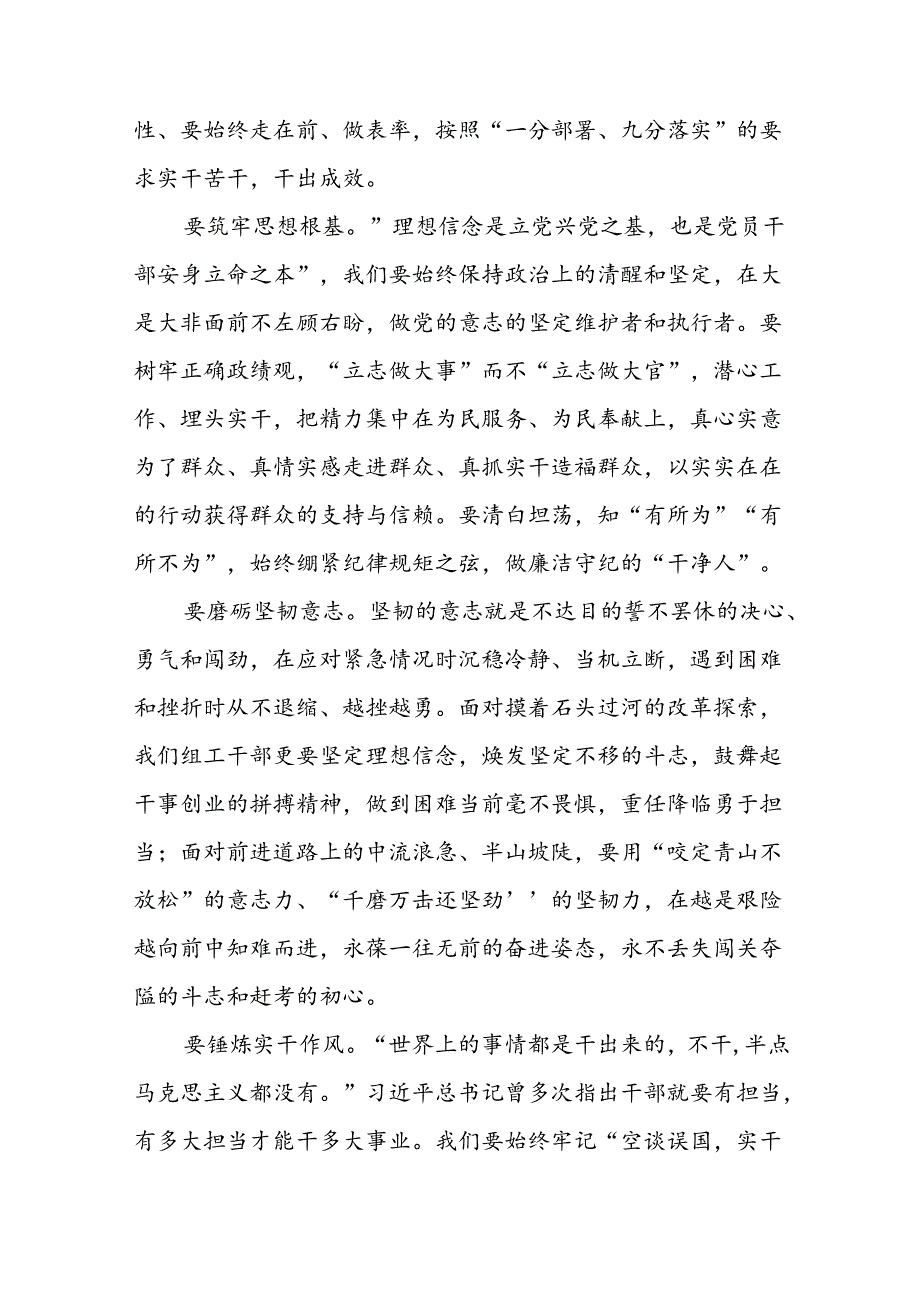 性、要始终走在前、做表率，按照“一分部署、九分落实”的要求实干苦干，干出成效。

要筑牢思想根基。”理想信念是立党兴党之基，也是党员干部安身立命之本”，我们要始终保持政治上的清醒和坚定，在大是大非面前不左顾右盼，做党的意志的坚定维护者和执行者。要树牢正确政绩观，“立志做大事”而不“立志做大官”，潜心工作、埋头实干，把精力集中在为民服务、为民奉献上，真心实意为了群众、真情实感走进群众、真抓实干造福群众，以实实在在的行动获得群众的支持与信赖。要清白坦荡，知“有所为”“有所不为”，始终绷紧纪律规矩之弦，做廉洁守纪的“干净人”。

要磨砺坚韧意志。坚韧的意志就是不达目的誓不罢休的决心、勇气和闯劲，在应对紧急情况时沉稳冷静、当机立断，遇到困难和挫折时从不退缩、越挫越勇。面对摸着石头过河的改革探索，我们组工干部更要坚定理想信念，焕发坚定不移的斗志，鼓舞起干事创业的拼搏精神，做到困难当前毫不畏惧，重任降临勇于担当；面对前进道路上的中流浪急、半山坡陡，要用“咬定青山不放松”的意志力、“千磨万击还坚劲’’的坚韧力，在越是艰险越向前中知难而进，永葆一往无前的奋进姿态，永不丢失闯关夺隘的斗志和赶考的初心。

要锤炼实干作风。“世界上的事情都是干出来的，不干,半点马克思主义都没有。”习近平总书记曾多次指出干部就要有担当，有多大担当才能干多大事业。我们要始终牢记“空谈误国，实干